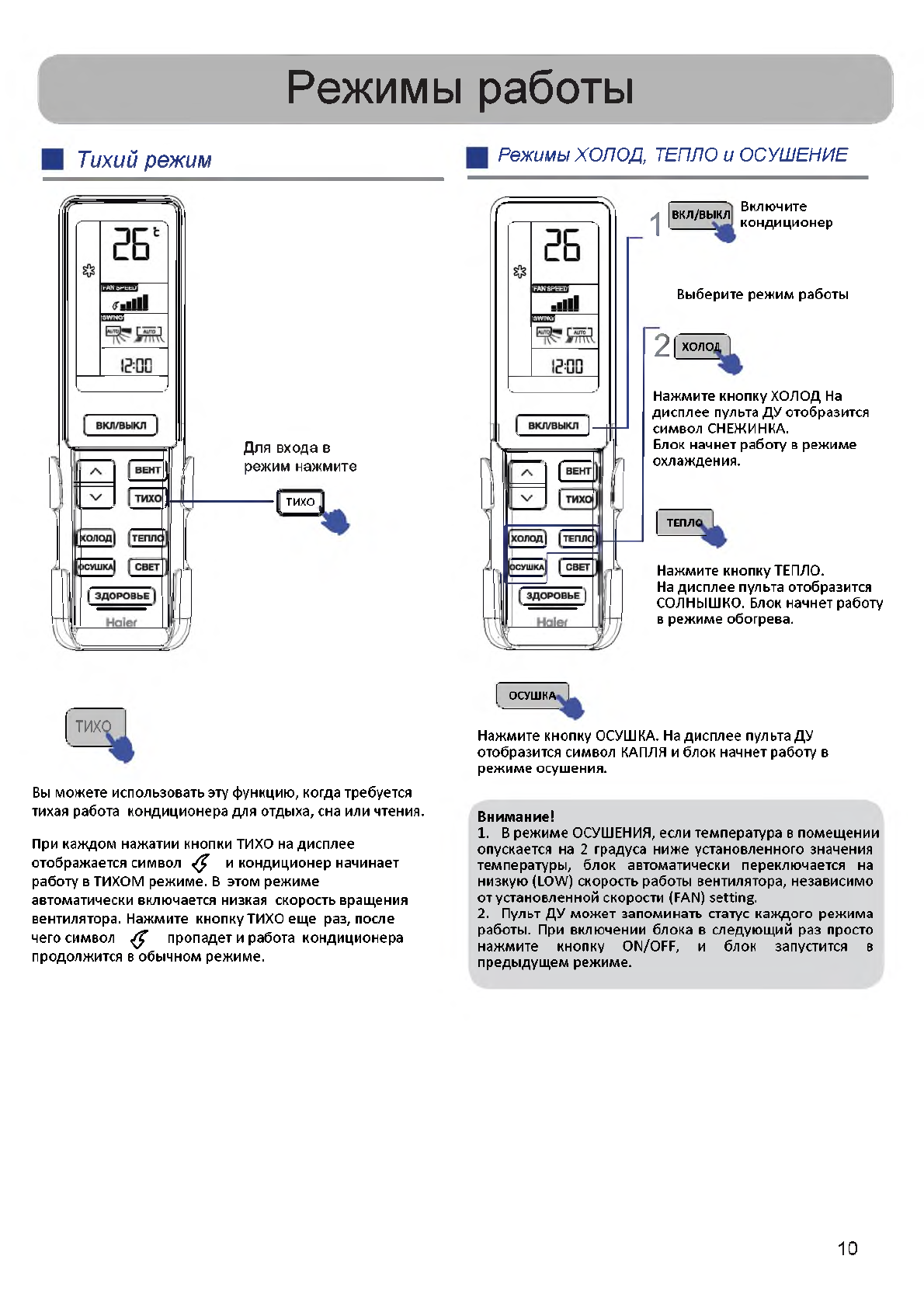 Режимы работы

Тихий режим

26

FAN SPEED

SWING

AUTO AUTO

12:00

ВКЛ/ВЫКЛ

ВЕНТ

ТИХО

ХОЛОД

ТЕПЛО

ОСУШКА

СВЕТ

ЗДОРОВЬЕ

Haier

Для входа в режим нажмите

ТИХО

ТИХО

Вы можете использовать эту функцию, когда требуется тихая работа кондиционера для отдыха, сна или чтения.

При каждом нажатии кнопки ТИХО на дисплее отображается символ и кондиционер начинает работу в ТИХОМ режиме. В этом режиме автоматически включается низкая скорость вращения вентилятора. Нажмите кнопку ТИХО еще раз, после чего символ пропадет и работа кондиционера продолжится в обычном режиме.

Режимы ХОЛОД, ТЕПЛО и ОСУШЕНИЕ

26

FAN SPEED

SWING

AUTO AUTO

12:00

ВКЛ/ВЫКЛ

ВЕНТ

ТИХО

ХОЛОД

ТЕПЛО

ОСУШКА

СВЕТ

ЗДОРОВЬЕ

Haier

1 ВКЛ/ВЫКЛ Включите кондиционер

Выберите режим работы

2 ХОЛОД

Нажмите кнопку ХОЛОД На дисплее пульта ДУ отобразится символ СНЕЖИНКА.
Блок начнет работу в режиме охлаждения.

ТЕПЛО

Нажмите кнопку ТЕПЛО.
На дисплее пульта отобразится СОЛНЫШКО. Блок начнет работу в режиме обогрева.

ОСУШКА

Нажмите кнопку ОСУШКА. На дисплее пульта ДУ отобразится символ КАПЛЯ и блок начнет работу в режиме осушения.

Внимание!
1. В режиме ОСУШЕНИЯ, если температура в помещении опускается на 2 градуса ниже установленного значения температуры, блок автоматически переключается на низкую (LOW) скорость работы вентилятора, независимо от установленной скорости (FAN) setting.
2. Пульт ДУ может запоминать статус каждого режима работы. При включении блока в следующий раз просто нажмите кнопку ON/OFF, и блок запустится в предыдущем режиме.

10